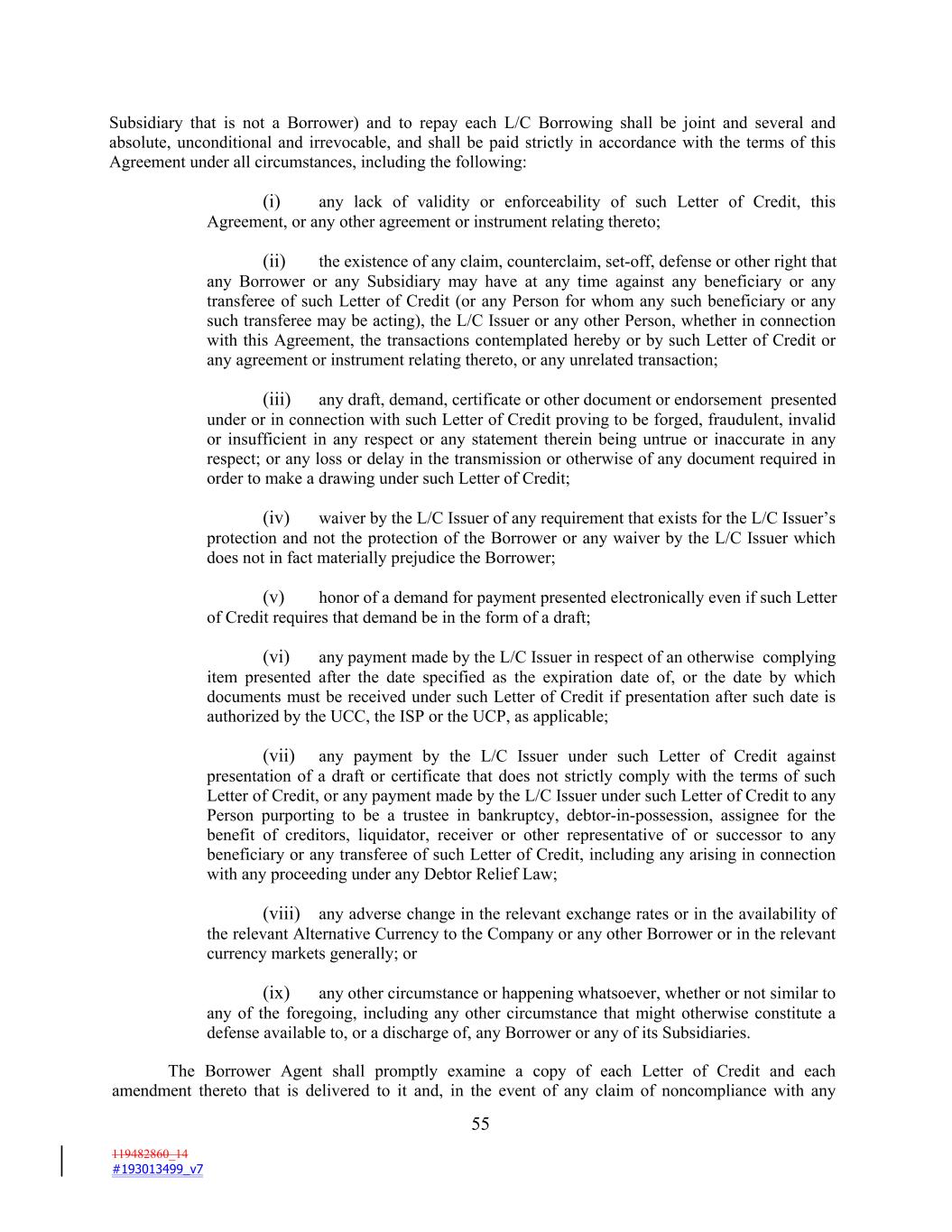 Subsidiary that is not a Borrower) and to repay each L/C Borrowing shall be joint and several and absolute, unconditional and irrevocable, and shall be paid strictly in accordance with the terms of this Agreement under all circumstances, including the following:

(i) any lack of validity or enforceability of such Letter of Credit, this Agreement, or any other agreement or instrument relating thereto;

(ii) the existence of any claim, counterclaim, set-off, defense or other right that any Borrower or any Subsidiary may have at any time against any beneficiary or any transferee of such Letter of Credit (or any Person for whom any such beneficiary or any such transferee may be acting), the L/C Issuer or any other Person, whether in connection with this Agreement, the transactions contemplated hereby or by such Letter of Credit or any agreement or instrument relating thereto, or any unrelated transaction;

(iii) any draft, demand, certificate or other document or endorsement presented under or in connection with such Letter of Credit proving to be forged, fraudulent, invalid or insufficient in any respect or any statement therein being untrue or inaccurate in any respect; or any loss or delay in the transmission or otherwise of any document required in order to make a drawing under such Letter of Credit;

(iv) waiver by the L/C Issuer of any requirement that exists for the L/C Issuer's protection and not the protection of the Borrower or any waiver by the L/C Issuer which does not in fact materially prejudice the Borrower;

(v) honor of a demand for payment presented electronically even if such Letter of Credit requires that demand be in the form of a draft;

(vi) any payment made by the L/C Issuer in respect of an otherwise complying item presented after the date specified as the expiration date of, or the date by which documents must be received under such Letter of Credit if presentation after such date is authorized by the UCC, the ISP or the UCP, as applicable;

(vii) any payment by the L/C Issuer under such Letter of Credit against presentation of a draft or certificate that does not strictly comply with the terms of such Letter of Credit, or any payment made by the L/C Issuer under such Letter of Credit to any Person purporting to be a trustee in bankruptcy, debtor-in-possession, assignee for the benefit of creditors, liquidator, receiver or other representative of or successor to any beneficiary or any transferee of such Letter of Credit, including any arising in connection with any proceeding under any Debtor Relief Law;

(viii) any adverse change in the relevant exchange rates or in the availability of the relevant Alternative Currency to the Company or any other Borrower or in the relevant currency markets generally; or

(ix) any other circumstance or happening whatsoever, whether or not similar to any of the foregoing, including any other circumstance that might otherwise constitute a defense available to, or a discharge of, any Borrower or any of its Subsidiaries.

The Borrower Agent shall promptly examine a copy of each Letter of Credit and each amendment thereto that is delivered to it and, in the event of any claim of noncompliance with any

55

119482860_14
#193013499_v7